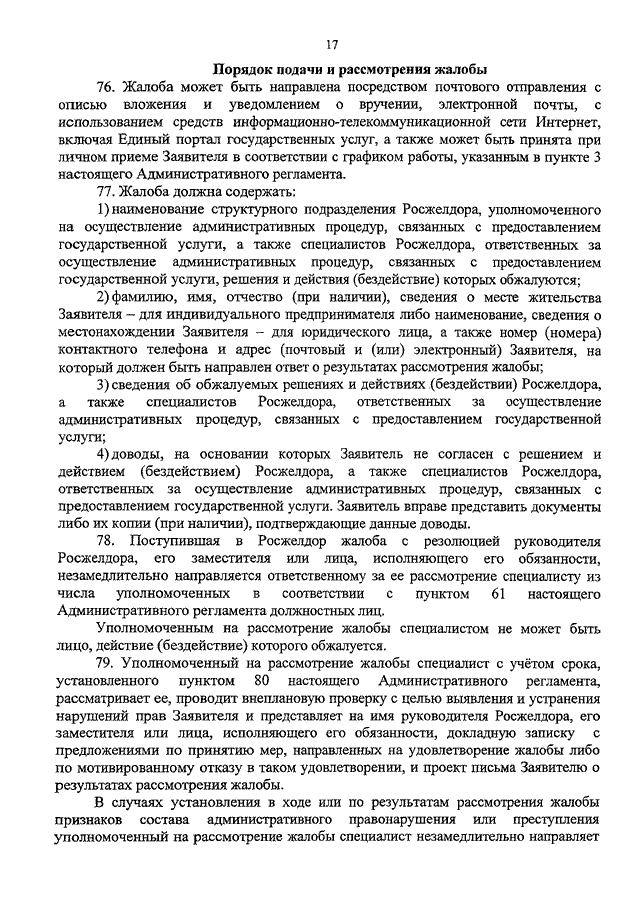 17

Порядок подачи и рассмотрения жалобы

76. Жалоба может быть направлена посредством почтового отправления с описью вложения и уведомлением о вручении, электронной почты, с использованием средств информационно-телекоммуникационной сети Интернет, включая Единый портал государственных услуг, а также может быть принята при личном приеме Заявителя в соответствии с графиком работы, указанным в пункте 3 настоящего Административного регламента.

77. Жалоба должна содержать:

1) наименование структурного подразделения Росжелдора, уполномоченного на осуществление административных процедур, связанных с предоставлением государственной услуги, а также специалистов Росжелдора, ответственных за осуществление административных процедур, связанных с предоставлением государственной услуги, решения и действия (бездействие) которых обжалуются;

2) фамилию, имя, отчество (при наличии), сведения о месте жительства Заявителя – для индивидуального предпринимателя либо наименование, сведения о местонахождении Заявителя – для юридического лица, а также номер (номера) контактного телефона и адрес (почтовый и (или) электронный) Заявителя, на который должен быть направлен ответ о результатах рассмотрения жалобы;

3) сведения об обжалуемых решениях и действиях (бездействии) Росжелдора, а также специалистов Росжелдора, ответственных за осуществление административных процедур, связанных с предоставлением государственной услуги;

4) доводы, на основании которых Заявитель не согласен с решением и действием (бездействием) Росжелдора, а также специалистов Росжелдора, ответственных за осуществление административных процедур, связанных с предоставлением государственной услуги. Заявитель вправе представить документы либо их копии (при наличии), подтверждающие данные доводы.

78. Поступившая в Росжелдор жалоба с резолюцией руководителя Росжелдора, его заместителя или лица, исполняющего его обязанности, незамедлительно направляется ответственному за ее рассмотрение специалисту из числа уполномоченных в соответствии с пунктом 61 настоящего Административного регламента должностных лиц.

Уполномоченным на рассмотрение жалобы специалистом не может быть лицо, действие (бездействие) которого обжалуется.

79. Уполномоченный на рассмотрение жалобы специалист с учётом срока, установленного пунктом 80 настоящего Административного регламента, рассматривает ее, проводит внеплановую проверку с целью выявления и устранения нарушений прав Заявителя и представляет на имя руководителя Росжелдора, его заместителя или лица, исполняющего его обязанности, докладную записку с предложениями по принятию мер, направленных на удовлетворение жалобы либо по мотивированному отказу в таком удовлетворении, и проект письма Заявителю о результатах рассмотрения жалобы.

В случаях установления в ходе или по результатам рассмотрения жалобы признаков состава административного правонарушения или преступления уполномоченный на рассмотрение жалобы специалист незамедлительно направляет